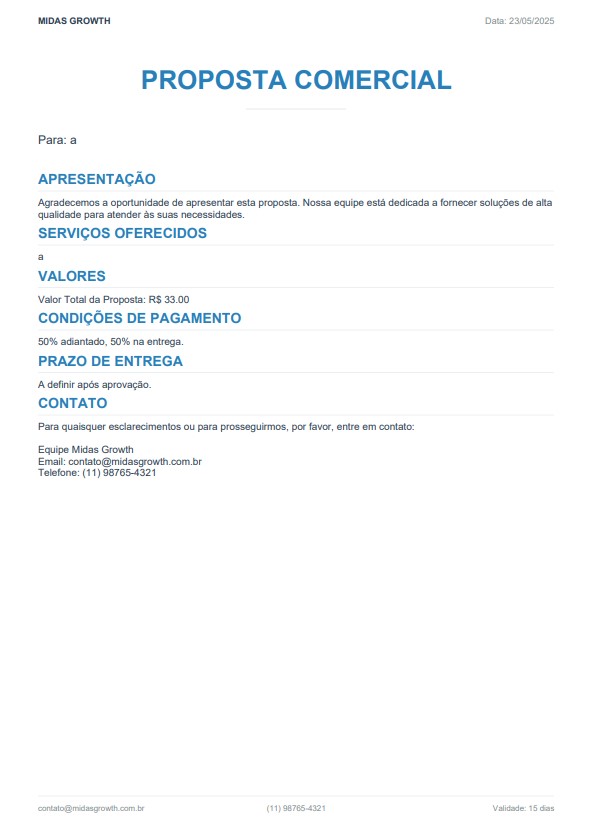 MIDAS GROWTH

Data: 23/05/2025

PROPOSTA COMERCIAL

Para: a

APRESENTAÇÃO

Agradecemos a oportunidade de apresentar esta proposta. Nossa equipe está dedicada a fornecer soluções de alta qualidade para atender às suas necessidades.

SERVIÇOS OFERECIDOS

a

VALORES

Valor Total da Proposta: R$ 33.00

CONDIÇÕES DE PAGAMENTO

50% adiantado, 50% na entrega.

PRAZO DE ENTREGA

A definir após aprovação.

CONTATO

Para quaisquer esclarecimentos ou para prosseguirmos, por favor, entre em contato:

Equipe Midas Growth
Email: contato@midasgrowth.com.br
Telefone: (11) 98765-4321

contato@midasgrowth.com.br

(11) 98765-4321

Validade: 15 dias